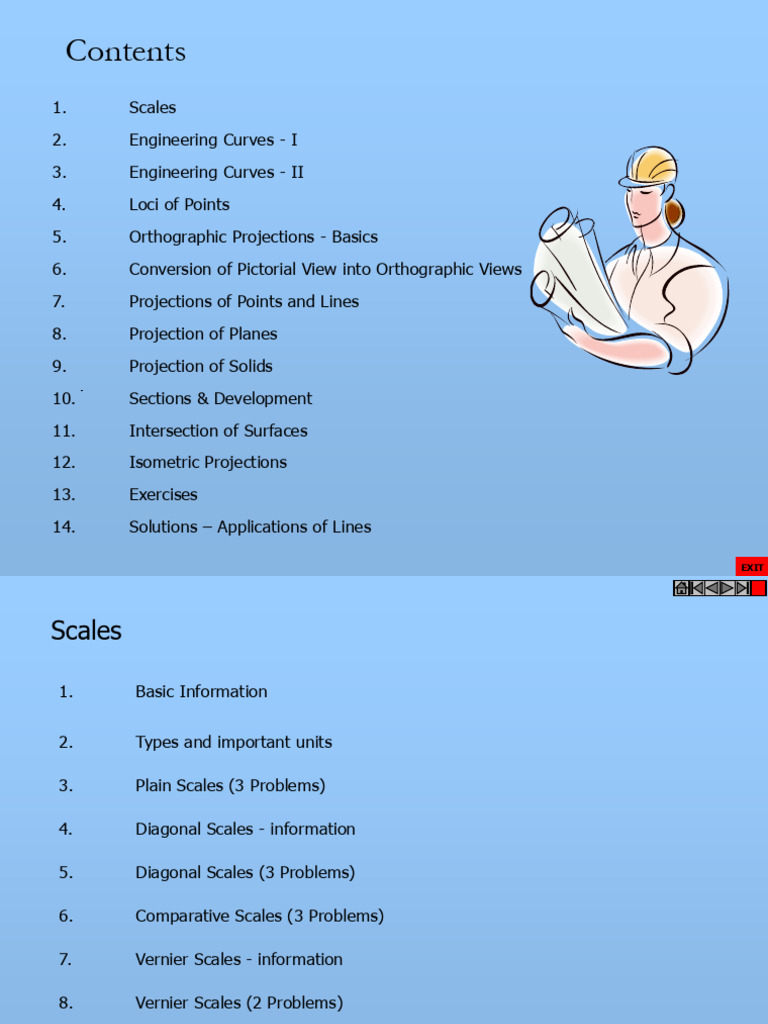 Contents

1. Scales
2. Engineering Curves - I
3. Engineering Curves - II
4. Loci of Points
5. Orthographic Projections - Basics
6. Conversion of Pictorial View into Orthographic Views
7. Projections of Points and Lines
8. Projection of Planes
9. Projection of Solids
10. Sections & Development
11. Intersection of Surfaces
12. Isometric Projections
13. Exercises
14. Solutions – Applications of Lines

EXIT

Scales

1. Basic Information
2. Types and important units
3. Plain Scales (3 Problems)
4. Diagonal Scales - information
5. Diagonal Scales (3 Problems)
6. Comparative Scales (3 Problems)
7. Vernier Scales - information
8. Vernier Scales (2 Problems)